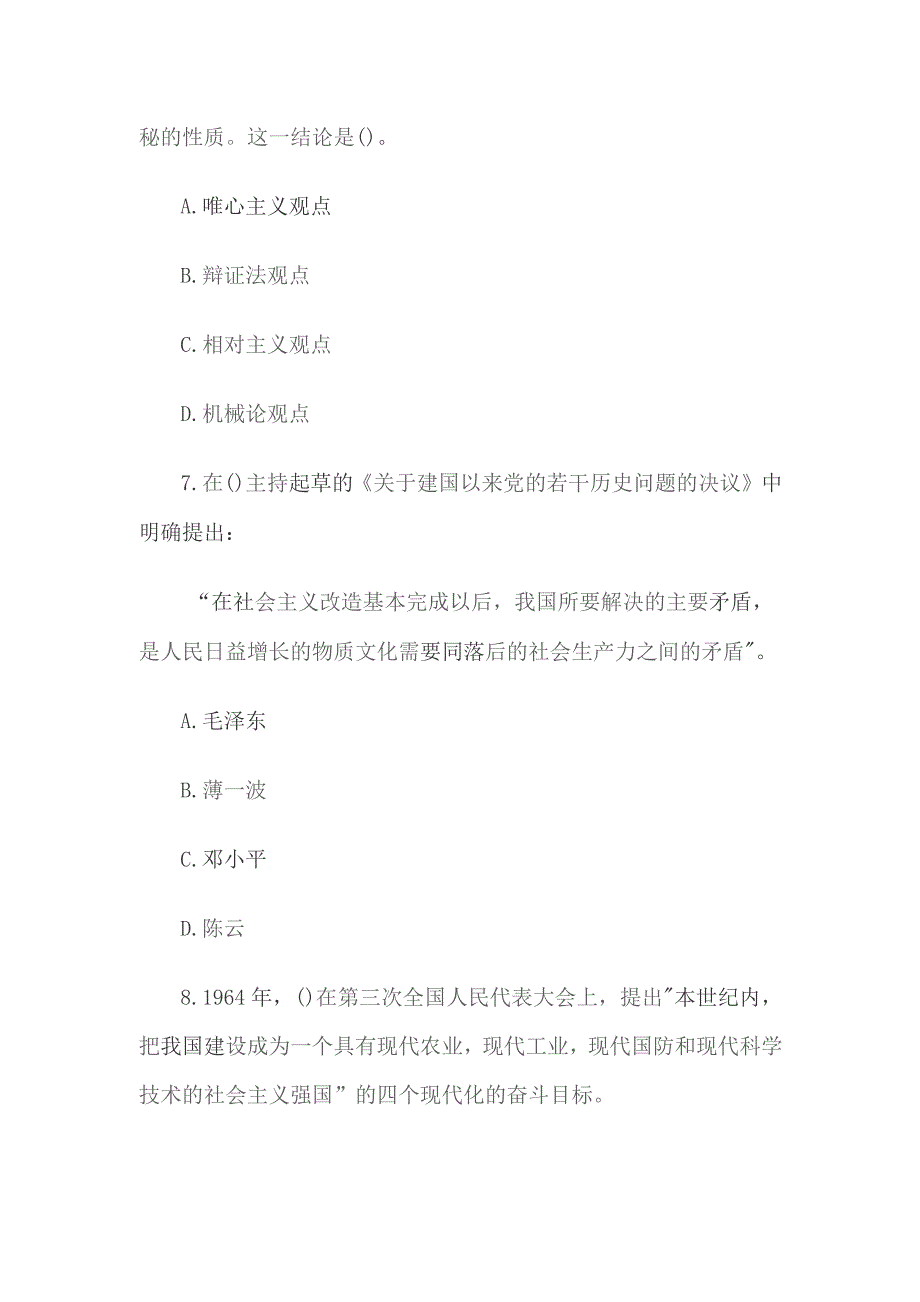 秘的性质。这一结论是()。

A.唯心主义观点

B.辩证法观点

C.相对主义观点

D.机械论观点

7.在()主持起草的《关于建国以来党的若干历史问题的决议》中明确提出：

“在社会主义改造基本完成以后，我国所要解决的主要矛盾，是人民日益增长的物质文化需要同落后的社会生产力之间的矛盾"。

A.毛泽东

B.薄一波

C.邓小平

D.陈云

8.1964年，()在第三次全国人民代表大会上，提出"本世纪内，把我国建设成为一个具有现代农业，现代工业，现代国防和现代科学技术的社会主义强国”的四个现代化的奋斗目标。